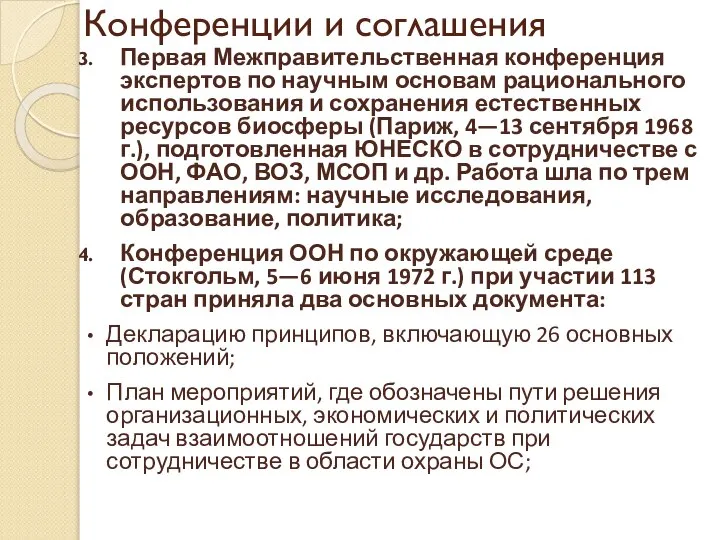 Конференции и соглашения

3. Первая Межправительственная конференция экспертов по научным основам рационального использования и сохранения естественных ресурсов биосферы (Париж, 4—13 сентября 1968 г.), подготовленная ЮНЕСКО в сотрудничестве с ООН, ФАО, ВОЗ, МСОП и др. Работа шла по трем направлениям: научные исследования, образование, политика;

4. Конференция ООН по окружающей среде (Стокгольм, 5—6 июня 1972 г.) при участии 113 стран приняла два основных документа:

• Декларацию принципов, включающую 26 основных положений;

• План мероприятий, где обозначены пути решения организационных, экономических и политических задач взаимоотношений государств при сотрудничестве в области охраны ОС;